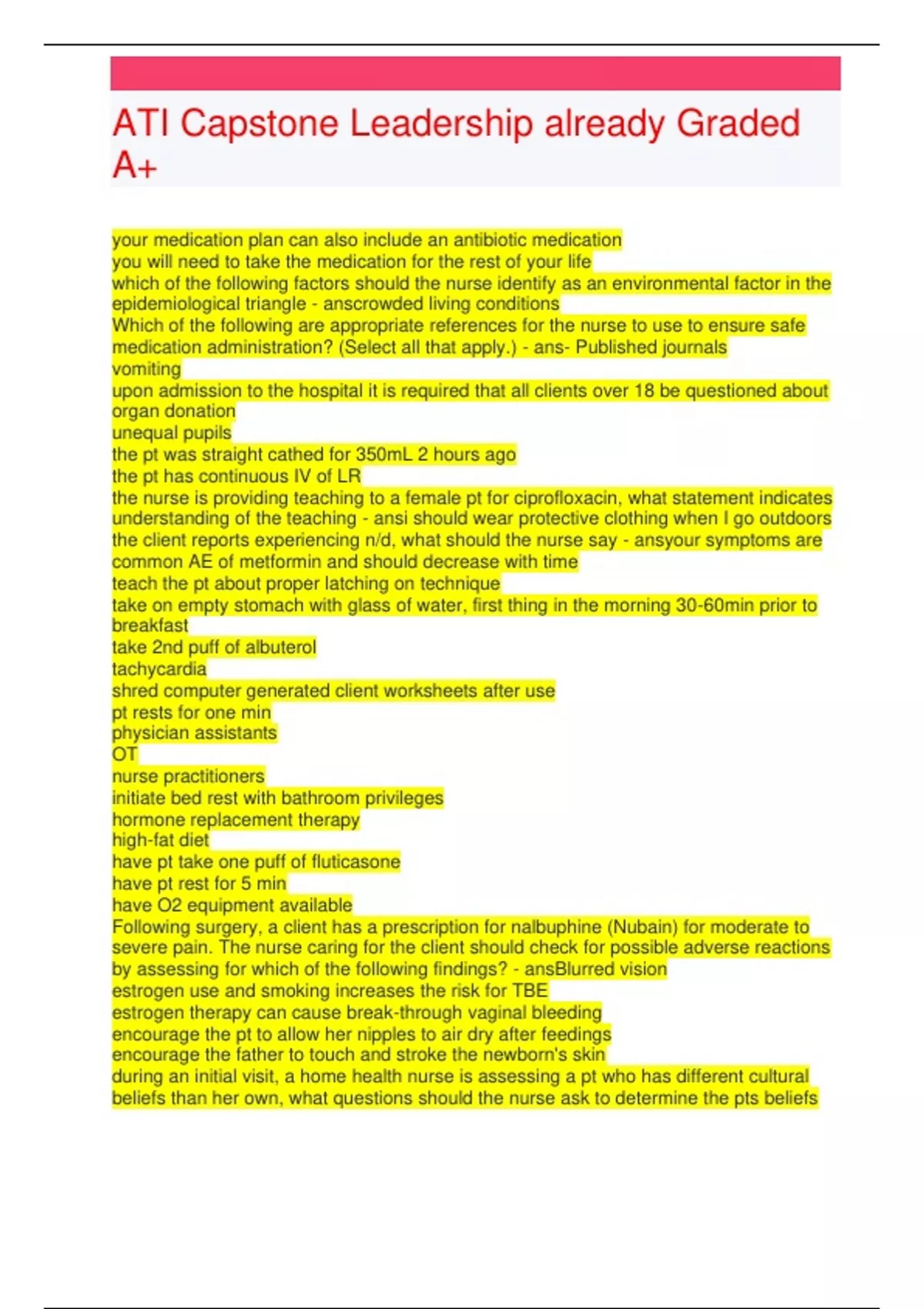 ATI Capstone Leadership already Graded A+

your medication plan can also include an antibiotic medication
you will need to take the medication for the rest of your life
which of the following factors should the nurse identify as an environmental factor in the epidemiological triangle - anscrowded living conditions
Which of the following are appropriate references for the nurse to use to ensure safe medication administration? (Select all that apply.) - ans- Published journals
vomiting
upon admission to the hospital it is required that all clients over 18 be questioned about organ donation
unequal pupils
the pt was straight cathed for 350mL 2 hours ago
the pt has continuous IV of LR
the nurse is providing teaching to a female pt for ciprofloxacin, what statement indicates understanding of the teaching - ansi should wear protective clothing when I go outdoors
the client reports experiencing n/d, what should the nurse say - ansyour symptoms are common AE of metformin and should decrease with time
teach the pt about proper latching on technique
take on empty stomach with glass of water, first thing in the morning 30-60min prior to breakfast
take 2nd puff of albuterol
tachycardia
shred computer generated client worksheets after use
pt rests for one min
physician assistants
OT
nurse practitioners
initiate bed rest with bathroom privileges
hormone replacement therapy
high-fat diet
have pt take one puff of fluticasone
have pt rest for 5 min
have O2 equipment available
Following surgery, a client has a prescription for nalbuphine (Nubain) for moderate to severe pain. The nurse caring for the client should check for possible adverse reactions by assessing for which of the following findings? - ansBlurred vision
estrogen use and smoking increases the risk for TBE
estrogen therapy can cause break-through vaginal bleeding
encourage the pt to allow her nipples to air dry after feedings
encourage the father to touch and stroke the newborn's skin
during an initial visit, a home health nurse is assessing a pt who has different cultural beliefs than her own, what questions should the nurse ask to determine the pts beliefs